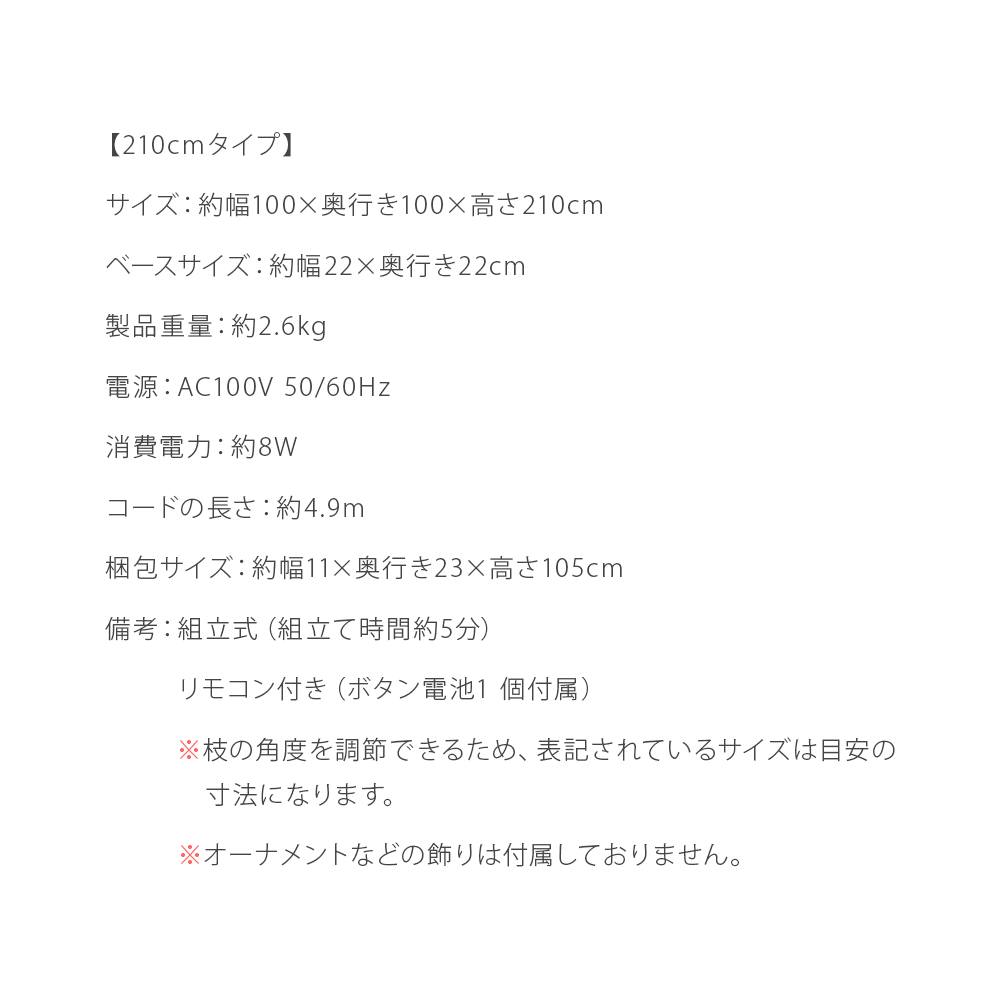 【210cmタイプ】

サイズ：約幅100×奥行き100×高さ210cm

ベースサイズ：約幅22×奥行き22cm

製品重量：約2.6kg

電源：AC100V 50/60Hz

消費電力：約8W

コードの長さ：約4.9m

梱包サイズ：約幅11×奥行き23×高さ105cm

備考：組立式（組立て時間約5分）

リモコン付き（ボタン電池1 個付属）

※枝の角度を調節できるため、表記されているサイズは目安の寸法になります。

※オーナメントなどの飾りは付属しておりません。